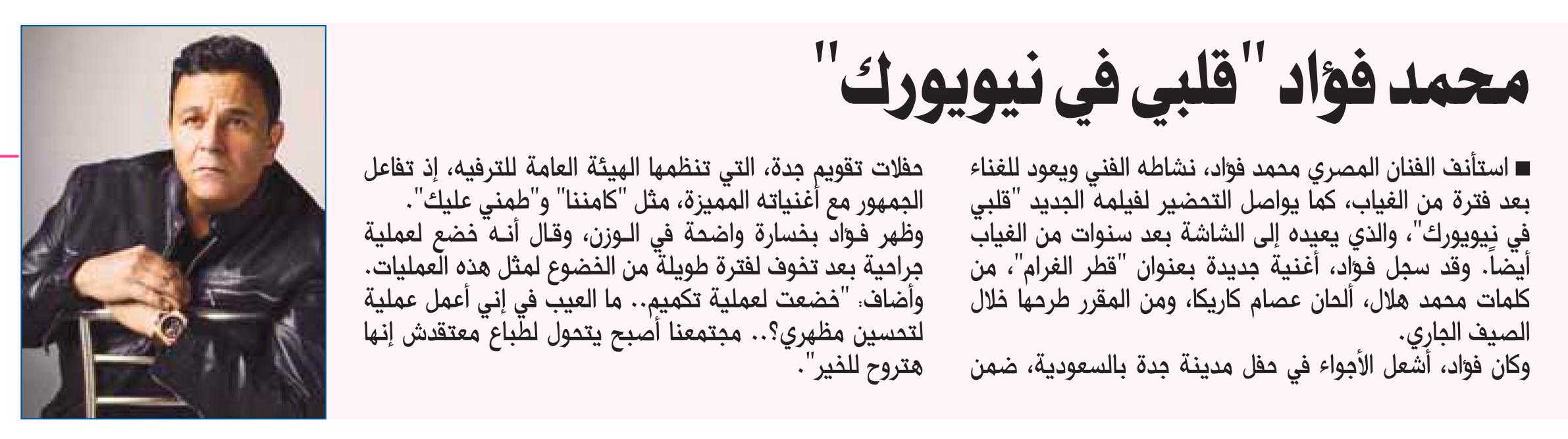 محمد فؤاد "قلبي في نيويورك"

■ استأنف الفنان المصري محمد فؤاد، نشاطه الفني ويعود للغناء بعد فترة من الغياب، كما يواصل التحضير لفيلمه الجديد "قلبي في نيويورك"، والذي يعيده إلى الشاشة بعد سنوات من الغياب أيضاً. وقد سجل فؤاد، أغنية جديدة بعنوان "قطر الغرام"، من كلمات محمد هلال، ألحان عصام كاريكا، ومن المقرر طرحها خلال الصيف الجاري.

وكان فؤاد، أشعل الأجواء في حفل مدينة جدة بالسعودية، ضمن حفلات تقويم جدة، التي تنظمها الهيئة العامة للترفيه، إذ تفاعل الجمهور مع أغنياته المميزة، مثل "كامننا" و"طمني عليك".

وظهر فؤاد بخسارة واضحة في الوزن، وقال أنه خضع لعملية جراحية بعد تخوف لفترة طويلة من الخضوع لمثل هذه العمليات. وأضاف: "خضعت لعملية تكميم.. ما العيب في إني أعمل عملية لتحسين مظهري؟.. مجتمعنا أصبح يتحول لطباع معتقدش إنها هتروح للخير".